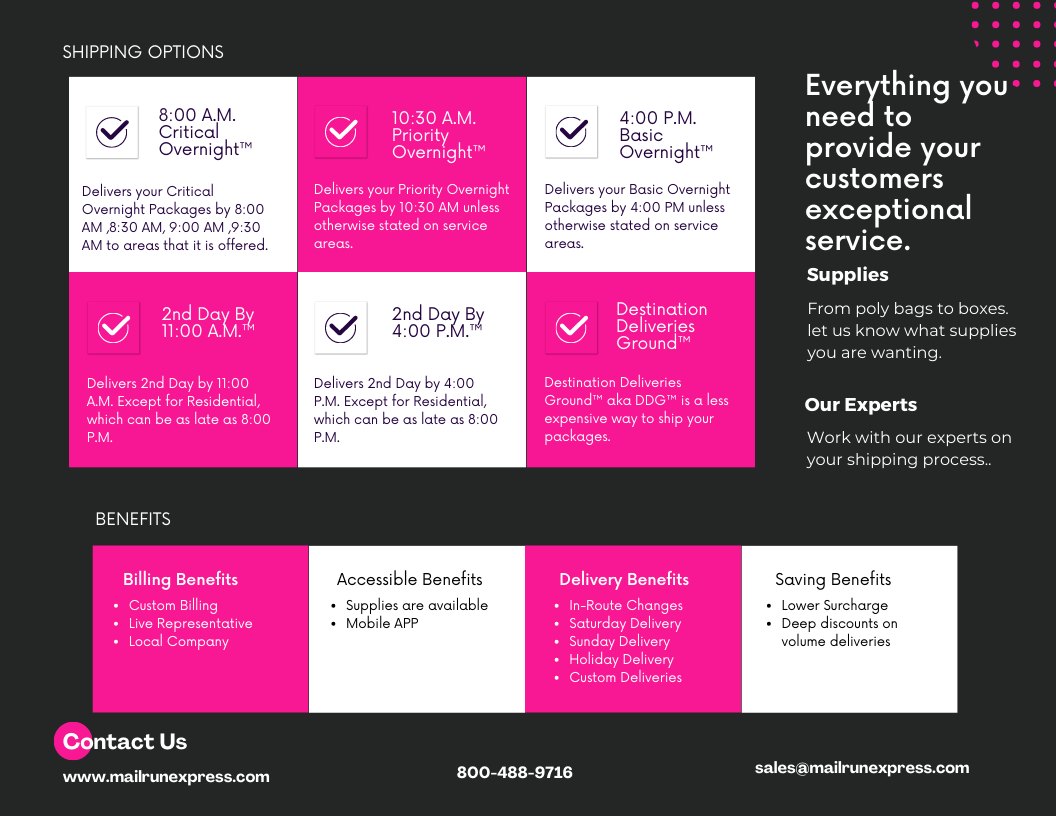 SHIPPING OPTIONS

8:00 A.M. Critical Overnight™

Delivers your Critical Overnight Packages by 8:00 AM ,8:30 AM, 9:00 AM ,9:30 AM to areas that it is offered.

10:30 A.M. Priority Overnight™

Delivers your Priority Overnight Packages by 10:30 AM unless otherwise stated on service areas.

4:00 P.M. Basic Overnight™

Delivers your Basic Overnight Packages by 4:00 PM unless otherwise stated on service areas.

2nd Day By 11:00 A.M.™

Delivers 2nd Day by 11:00 A.M. Except for Residential, which can be as late as 8:00 P.M.

2nd Day By 4:00 P.M.™

Delivers 2nd Day by 4:00 P.M. Except for Residential, which can be as late as 8:00 P.M.

Destination Deliveries Ground™

Destination Deliveries Ground™ aka DDG™ is a less expensive way to ship your packages.

Everything you need to provide your customers exceptional service.

Supplies

From poly bags to boxes. let us know what supplies you are wanting.

Our Experts

Work with our experts on your shipping process..

BENEFITS

Billing Benefits
• Custom Billing
• Live Representative
• Local Company

Accessible Benefits
• Supplies are available
• Mobile APP

Delivery Benefits
• In-Route Changes
• Saturday Delivery
• Sunday Delivery
• Holiday Delivery
• Custom Deliveries

Saving Benefits
• Lower Surcharge
• Deep discounts on volume deliveries

Contact Us

www.mailrunexpress.com

800-488-9716

sales@mailrunexpress.com